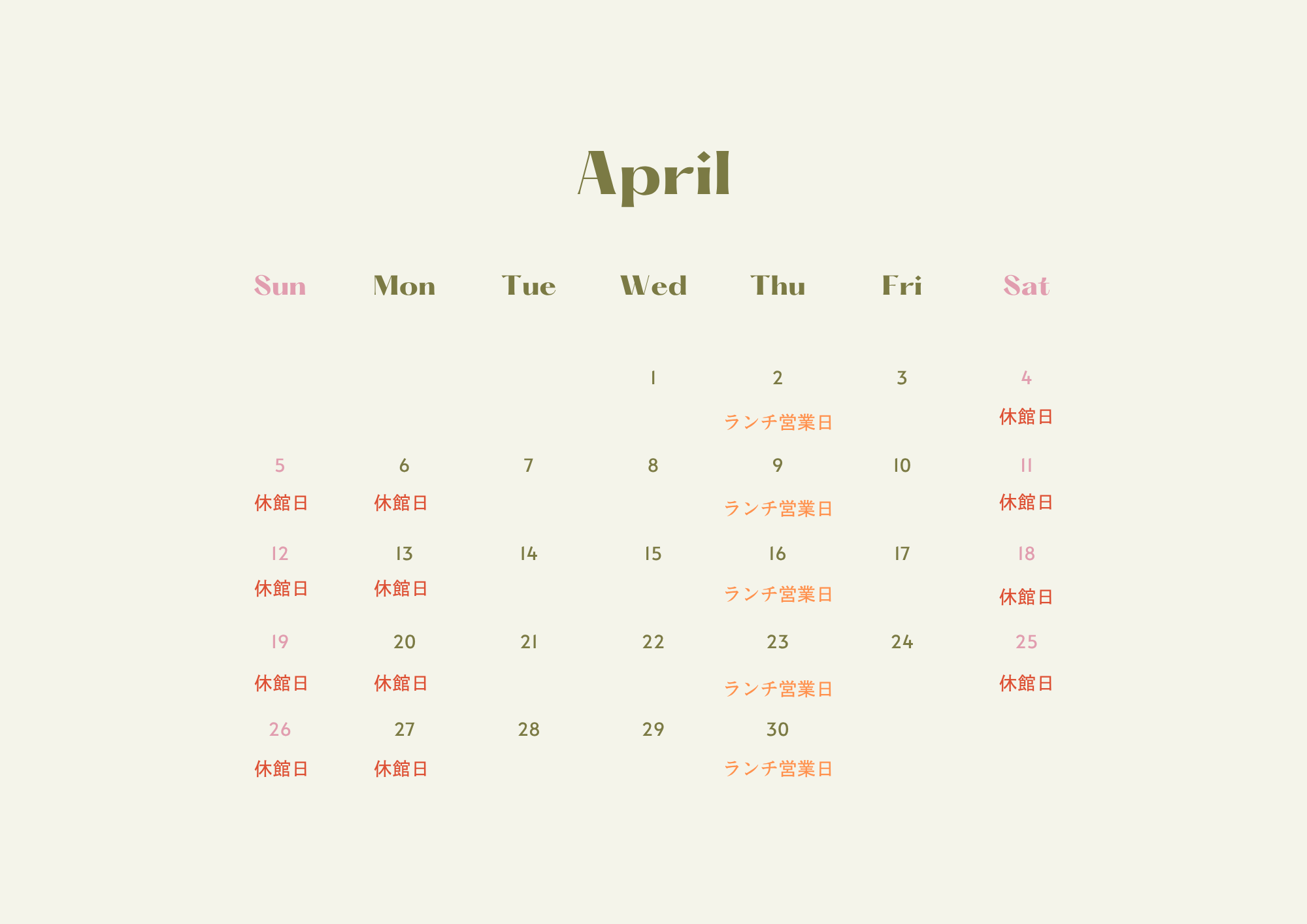 April

| Sun | Mon | Tue | Wed | Thu | Fri | Sat |
|---|---|---|---|---|---|---|
| | | | 1 | 2 ランチ営業日 | 3 | 4 休館日 |
| 5 休館日 | 6 休館日 | 7 | 8 | 9 ランチ営業日 | 10 | 11 休館日 |
| 12 休館日 | 13 休館日 | 14 | 15 | 16 ランチ営業日 | 17 | 18 休館日 |
| 19 休館日 | 20 休館日 | 21 | 22 | 23 ランチ営業日 | 24 | 25 休館日 |
| 26 休館日 | 27 休館日 | 28 | 29 | 30 ランチ営業日 | | |